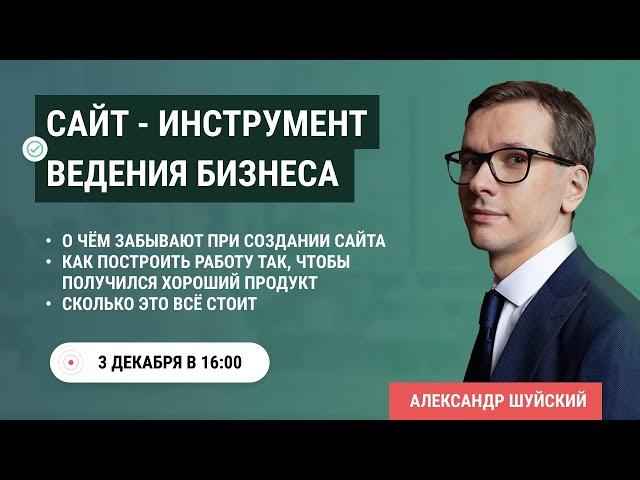 САЙТ - ИНСТРУМЕНТ ВЕДЕНИЯ БИЗНЕСА

• О ЧЁМ ЗАБЫВАЮТ ПРИ СОЗДАНИИ САЙТА
• КАК ПОСТРОИТЬ РАБОТУ ТАК, ЧТОБЫ ПОЛУЧИЛСЯ ХОРОШИЙ ПРОДУКТ
• СКОЛЬКО ЭТО ВСЁ СТОИТ

3 ДЕКАБРЯ В 16:00

АЛЕКСАНДР ШУЙСКИЙ